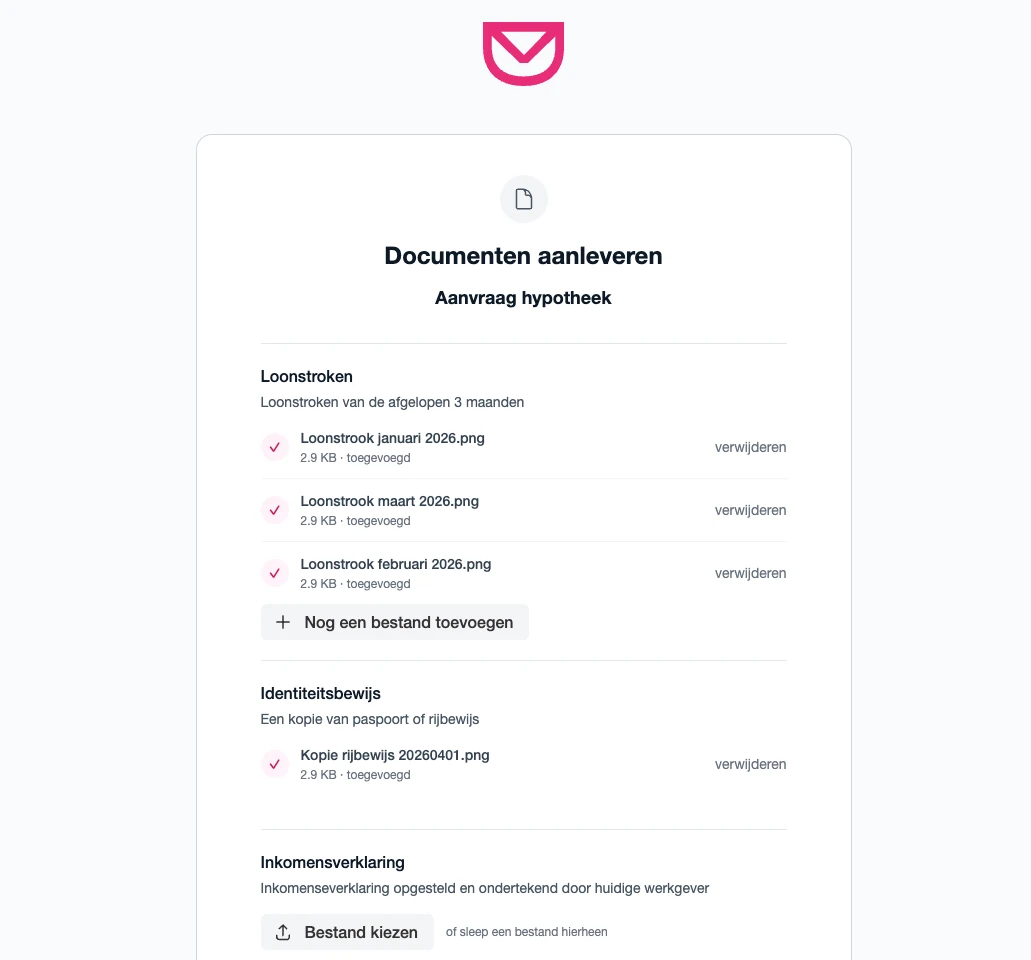 Documenten aanleveren

Aanvraag hypotheek

Loonstroken

Loonstroken van de afgelopen 3 maanden

Loonstrook januari 2026.png
2.9 KB · toegevoegd
verwijderen

Loonstrook maart 2026.png
2.9 KB · toegevoegd
verwijderen

Loonstrook februari 2026.png
2.9 KB · toegevoegd
verwijderen

Nog een bestand toevoegen

Identiteitsbewijs

Een kopie van paspoort of rijbewijs

Kopie rijbewijs 20260401.png
2.9 KB · toegevoegd
verwijderen

Inkomensverklaring

Inkomenseverklaring opgesteld en ondertekend door huidige werkgever

Bestand kiezen
of sleep een bestand hierheen